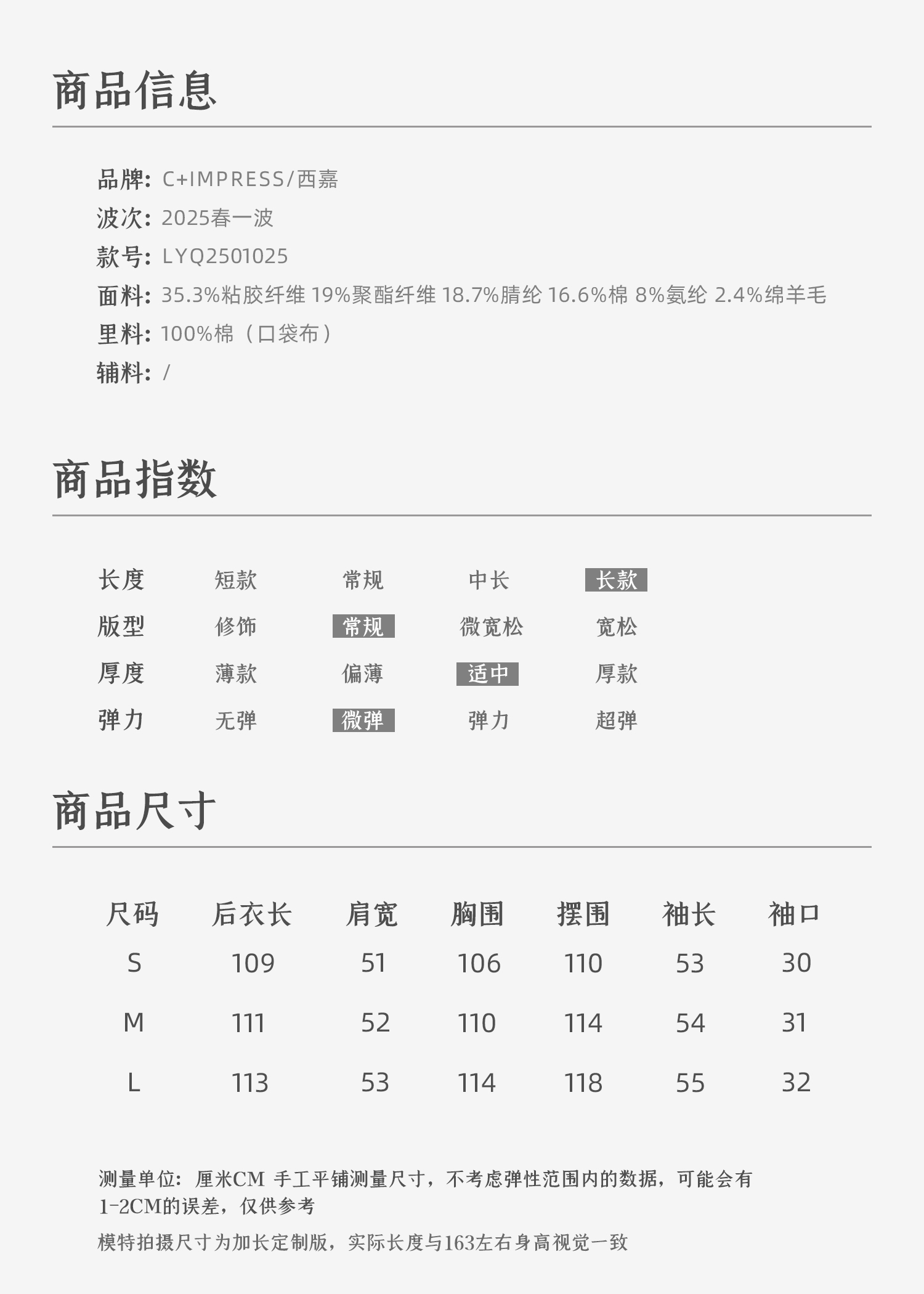 商品信息

品牌: C+IMPRESS/西嘉
波次: 2025春一波
款号: LYQ2501025
面料: 35.3%粘胶纤维 19%聚酯纤维 18.7%腈纶 16.6%棉 8%氨纶 2.4%绵羊毛
里料: 100%棉（口袋布）
辅料: /

商品指数

| 长度 | 短款 | 常规 | 中长 | 长款 |
|---|---|---|---|---|
| 版型 | 修饰 | 常规 | 微宽松 | 宽松 |
| 厚度 | 薄款 | 偏薄 | 适中 | 厚款 |
| 弹力 | 无弹 | 微弹 | 弹力 | 超弹 |

商品尺寸

| 尺码 | 后衣长 | 肩宽 | 胸围 | 摆围 | 袖长 | 袖口 |
|---|---|---|---|---|---|---|
| S | 109 | 51 | 106 | 110 | 53 | 30 |
| M | 111 | 52 | 110 | 114 | 54 | 31 |
| L | 113 | 53 | 114 | 118 | 55 | 32 |

测量单位：厘米CM 手工平铺测量尺寸，不考虑弹性范围内的数据，可能会有1-2CM的误差，仅供参考

模特拍摄尺寸为加长定制版，实际长度与163左右身高视觉一致